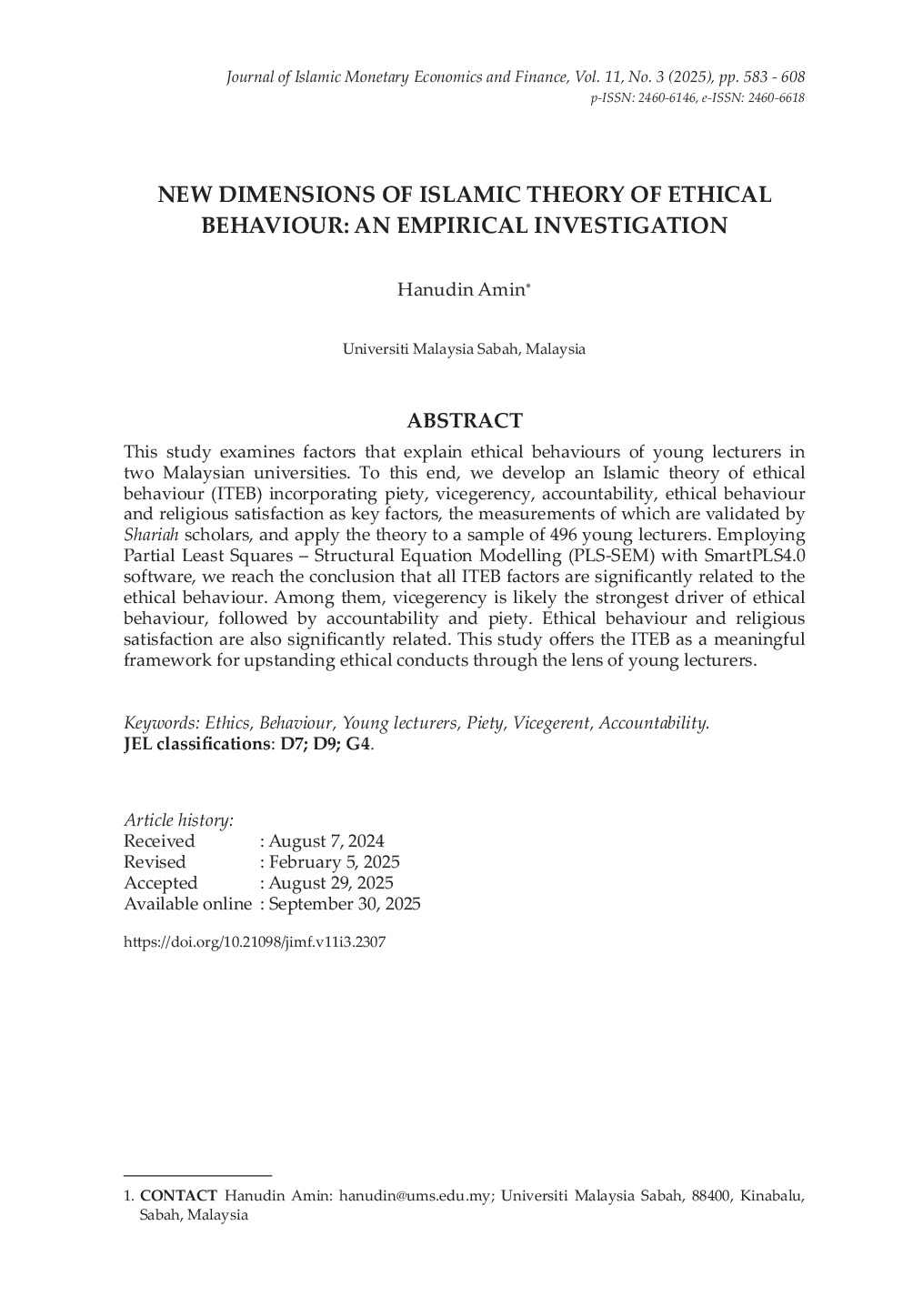 Journal of Islamic Monetary Economics and Finance, Vol. 11, No. 3 (2025), pp. 583 - 608
p-ISSN: 2460-6146, e-ISSN: 2460-6618

NEW DIMENSIONS OF ISLAMIC THEORY OF ETHICAL BEHAVIOUR: AN EMPIRICAL INVESTIGATION

Hanudin Amin*

Universiti Malaysia Sabah, Malaysia

ABSTRACT

This study examines factors that explain ethical behaviours of young lecturers in two Malaysian universities. To this end, we develop an Islamic theory of ethical behaviour (ITEB) incorporating piety, vicegerency, accountability, ethical behaviour and religious satisfaction as key factors, the measurements of which are validated by Shariah scholars, and apply the theory to a sample of 496 young lecturers. Employing Partial Least Squares – Structural Equation Modelling (PLS-SEM) with SmartPLS4.0 software, we reach the conclusion that all ITEB factors are significantly related to the ethical behaviour. Among them, vicegerency is likely the strongest driver of ethical behaviour, followed by accountability and piety. Ethical behaviour and religious satisfaction are also significantly related. This study offers the ITEB as a meaningful framework for upstanding ethical conducts through the lens of young lecturers.

Keywords: Ethics, Behaviour, Young lecturers, Piety, Vicegerent, Accountability.
JEL classifications: D7; D9; G4.

Article history:
Received : August 7, 2024
Revised : February 5, 2025
Accepted : August 29, 2025
Available online : September 30, 2025

https://doi.org/10.21098/jimf.v11i3.2307

1. CONTACT Hanudin Amin: hanudin@ums.edu.my; Universiti Malaysia Sabah, 88400, Kinabalu, Sabah, Malaysia